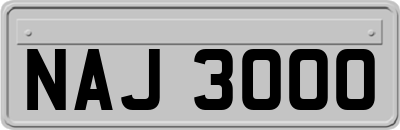 NAJ 3000